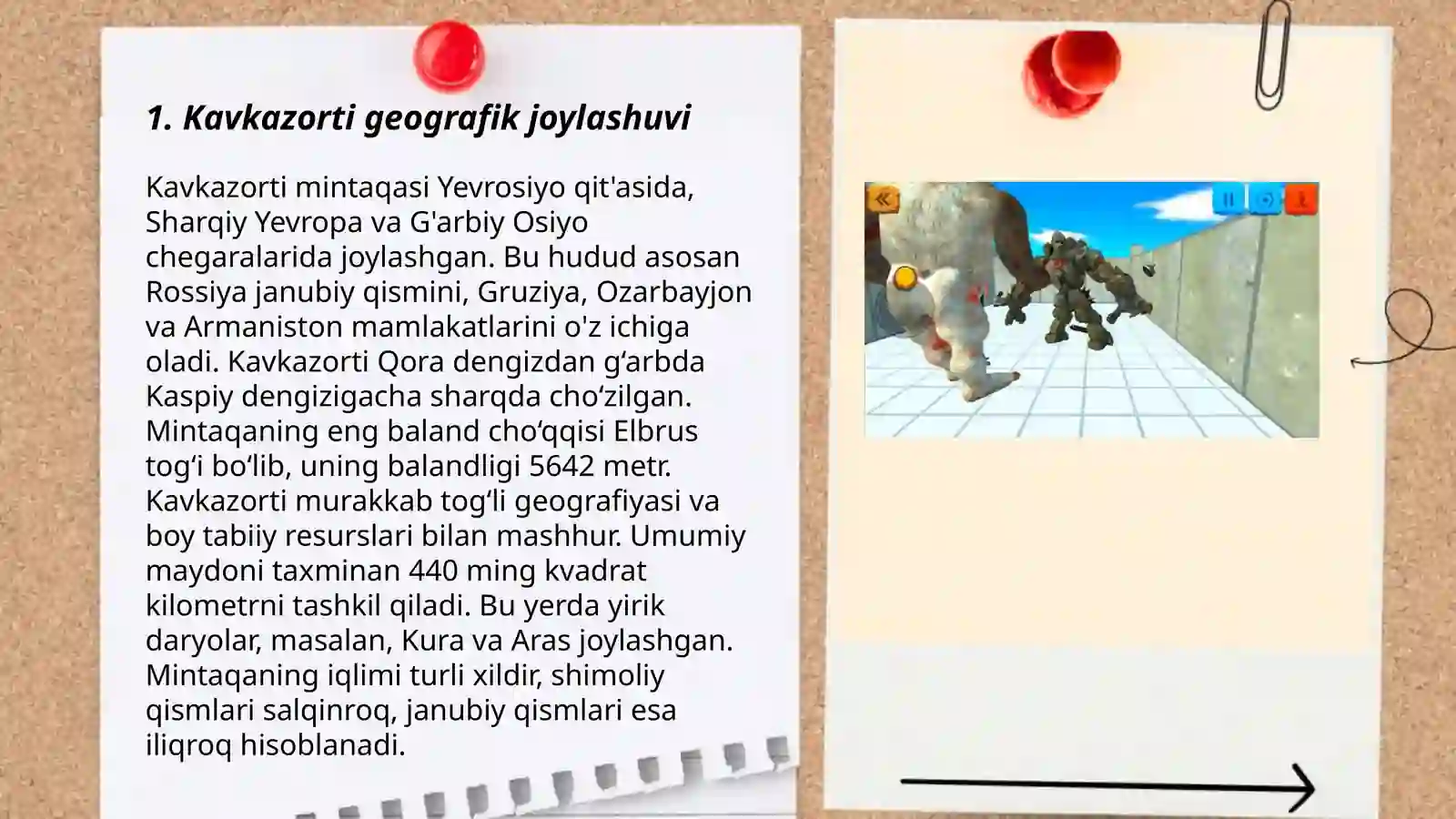 1. Kavkazorti geografik joylashuvi

Kavkazorti mintaqasi Yevrosiyo qit'asida, Sharqiy Yevropa va G'arbiy Osiyo chegaralarida joylashgan. Bu hudud asosan Rossiya janubiy qismini, Gruziya, Ozarbayjon va Armaniston mamlakatlarini o'z ichiga oladi. Kavkazorti Qora dengizdan g‘arbda Kaspiy dengizigacha sharqda cho‘zilgan. Mintaqaning eng baland cho‘qqisi Elbrus tog‘i bo‘lib, uning balandligi 5642 metr. Kavkazorti murakkab tog‘li geografiyasi va boy tabiiy resurslari bilan mashhur. Umumiy maydoni taxminan 440 ming kvadrat kilometrni tashkil qiladi. Bu yerda yirik daryolar, masalan, Kura va Aras joylashgan. Mintaqaning iqlimi turli xildir, shimoliy qismlari salqinroq, janubiy qismlari esa iliqroq hisoblanadi.